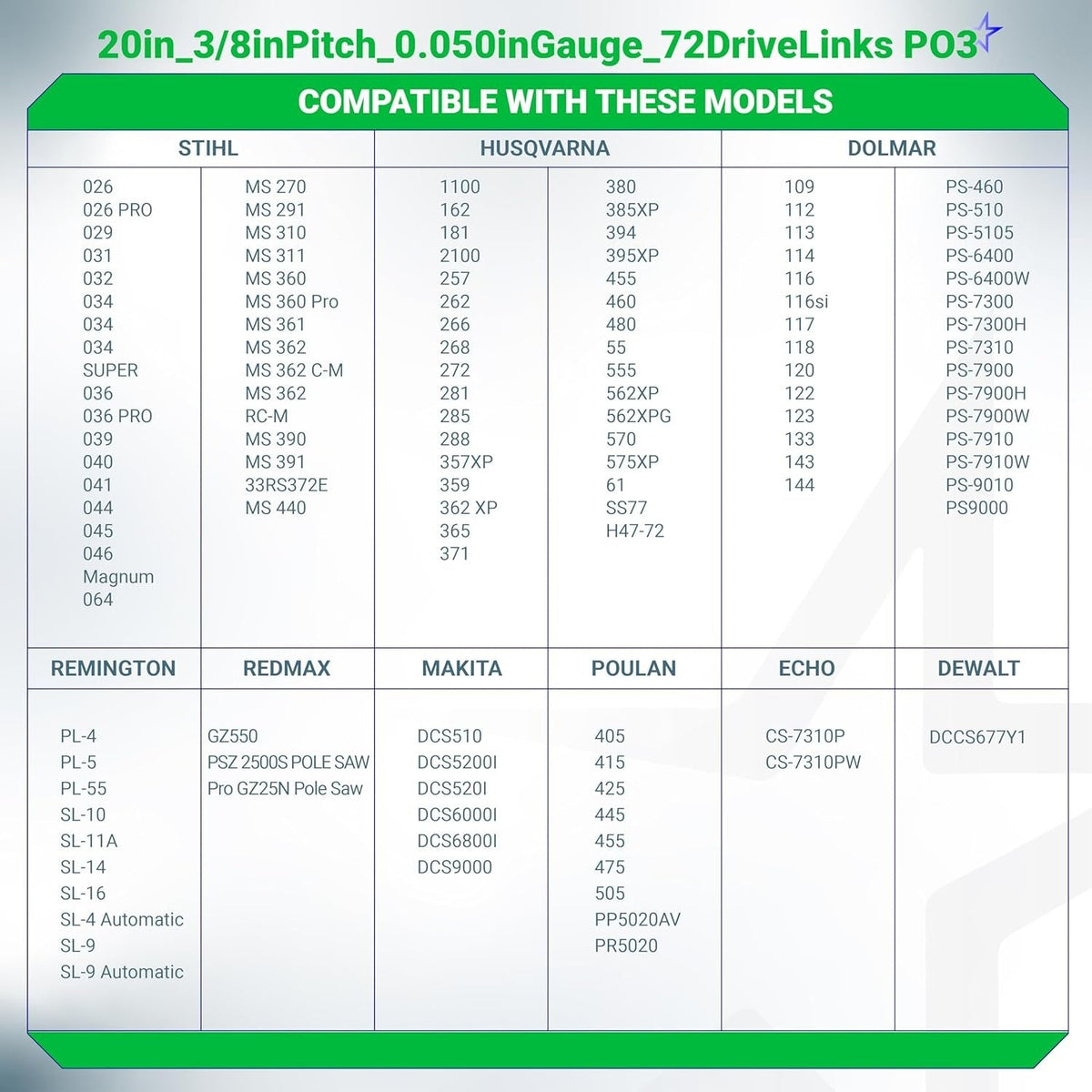 20in_3/8inPitch_0.050inGauge_72DriveLinks PO3

COMPATIBLE WITH THESE MODELS

STIHL

026
026 PRO
029
031
032
034
034
034
SUPER
036
036 PRO
039
040
041
044
045
046
Magnum
064

MS 270
MS 291
MS 310
MS 311
MS 360
MS 360 Pro
MS 361
MS 362
MS 362 C-M
MS 362
RC-M
MS 390
MS 391
33RS372E
MS 440

HUSQVARNA

1100
162
181
2100
257
262
266
268
272
281
285
288
357XP
359
362 XP
365
371

380
385XP
394
395XP
455
460
480
55
555
562XP
562XPG
570
575XP
61
SS77
H47-72

DOLMAR

109
112
113
114
116
116si
117
118
120
122
123
133
143
144

PS-460
PS-510
PS-5105
PS-6400
PS-6400W
PS-7300
PS-7300H
PS-7310
PS-7900
PS-7900H
PS-7900W
PS-7910
PS-7910W
PS-9010
PS9000

REMINGTON

PL-4
PL-5
PL-55
SL-10
SL-11A
SL-14
SL-16
SL-4 Automatic
SL-9
SL-9 Automatic

REDMAX

GZ550
PSZ 2500S POLE SAW
Pro GZ25N Pole Saw

MAKITA

DCS510
DCS5200I
DCS520I
DCS6000I
DCS6800I
DCS9000

POULAN

405
415
425
445
455
475
505
PP5020AV
PR5020

ECHO

CS-7310P
CS-7310PW

DEWALT

DCCS677Y1